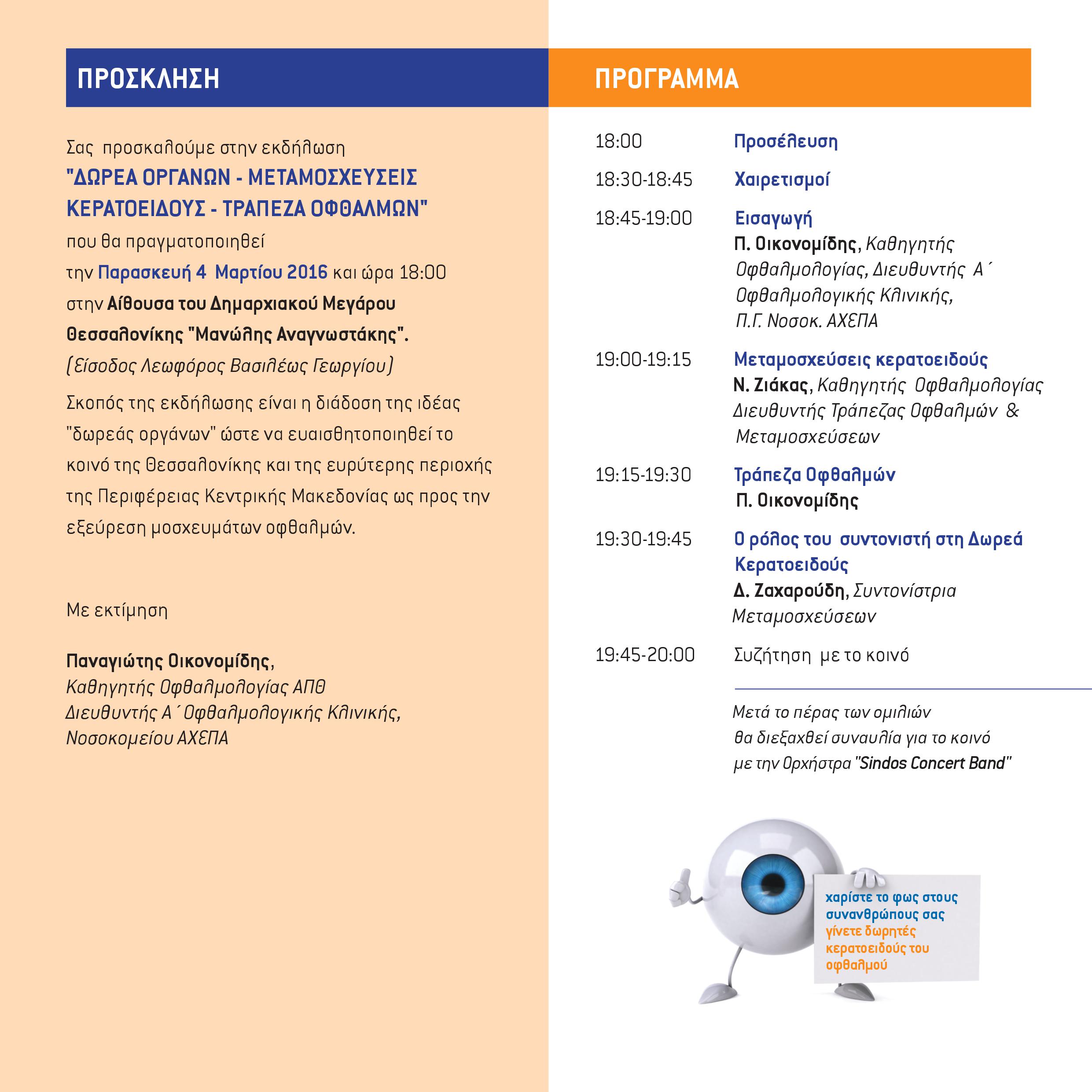 ΠΡΟΣΚΛΗΣΗ

Σας προσκαλούμε στην εκδήλωση
"ΔΩΡΕΑ ΟΡΓΑΝΩΝ - ΜΕΤΑΜΟΣΧΕΥΣΕΙΣ ΚΕΡΑΤΟΕΙΔΟΥΣ - ΤΡΑΠΕΖΑ ΟΦΘΑΛΜΩΝ"
που θα πραγματοποιηθεί
την Παρασκευή 4 Μαρτίου 2016 και ώρα 18:00
στην Αίθουσα του Δημαρχιακού Μεγάρου Θεσσαλονίκης "Μανώλης Αναγνωστάκης".
(Είσοδος Λεωφόρος Βασιλέως Γεωργίου)

Σκοπός της εκδήλωσης είναι η διάδοση της ιδέας "δωρεάς οργάνων" ώστε να ευαισθητοποιηθεί το κοινό της Θεσσαλονίκης και της ευρύτερης περιοχής της Περιφέρειας Κεντρικής Μακεδονίας ως προς την εξεύρεση μοσχευμάτων οφθαλμών.

Με εκτίμηση

Παναγιώτης Οικονομίδης,
Καθηγητής Οφθαλμολογίας ΑΠΘ
Διευθυντής Α΄ Οφθαλμολογικής Κλινικής,
Νοσοκομείου ΑΧΕΠΑ

ΠΡΟΓΡΑΜΜΑ

18:00 Προσέλευση

18:30-18:45 Χαιρετισμοί

18:45-19:00 Εισαγωγή
Π. Οικονομίδης, Καθηγητής Οφθαλμολογίας, Διευθυντής Α΄ Οφθαλμολογικής Κλινικής, Π.Γ. Νοσοκ. ΑΧΕΠΑ

19:00-19:15 Μεταμοσχεύσεις κερατοειδούς
Ν. Ζιάκας, Καθηγητής Οφθαλμολογίας Διευθυντής Τράπεζας Οφθαλμών & Μεταμοσχεύσεων

19:15-19:30 Τράπεζα Οφθαλμών
Π. Οικονομίδης

19:30-19:45 Ο ρόλος του συντονιστή στη Δωρεά Κερατοειδούς
Δ. Ζαχαρούδη, Συντονίστρια Μεταμοσχεύσεων

19:45-20:00 Συζήτηση με το κοινό

Μετά το πέρας των ομιλιών θα διεξαχθεί συναυλία για το κοινό με την Ορχήστρα "Sindos Concert Band"

χαρίστε το φως στους συνανθρώπους σας
γίνετε δωρητές κερατοειδούς του οφθαλμού